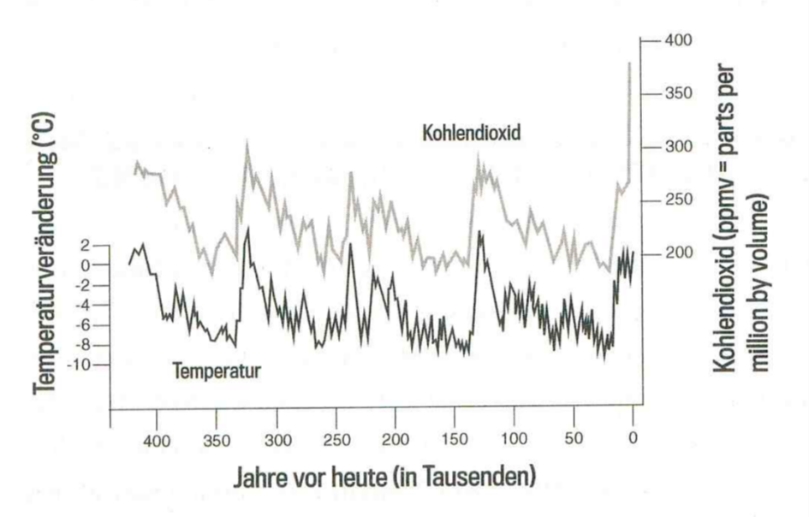 Temperaturveränderung (°C)

2
0
-2
-4
-6
-8
-10

Kohlendioxid

Temperatur

400
350
300
250
200

Kohlendioxid (ppmv = parts per million by volume)

400 350 300 250 200 150 100 50 0

Jahre vor heute (in Tausenden)